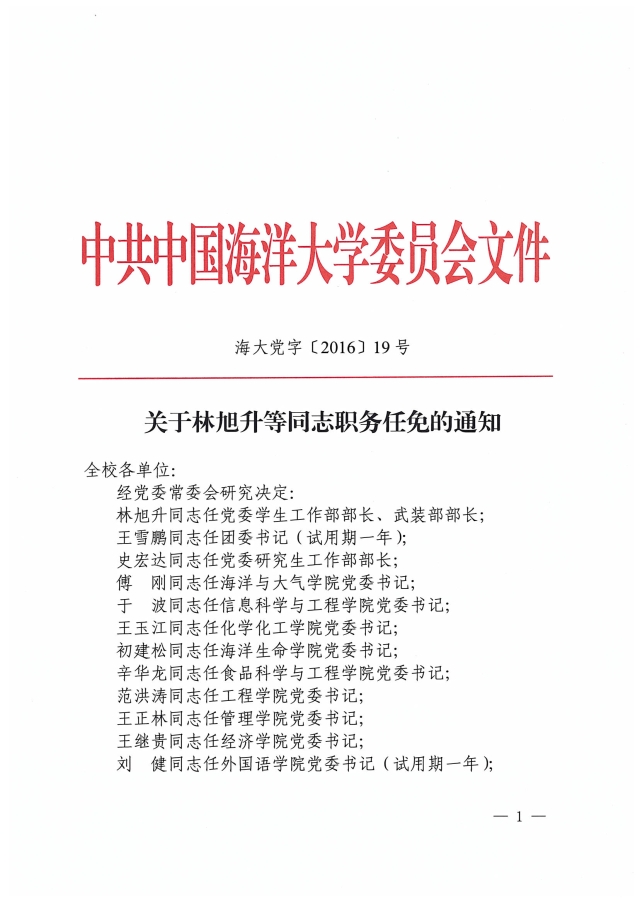 中共中国海洋大学委员会文件

海大党字〔2016〕19号

关于林旭升等同志职务任免的通知

全校各单位:

经党委常委会研究决定:

林旭升同志任党委学生工作部部长、武装部部长;

王雪鹏同志任团委书记（试用期一年）;

史宏达同志任党委研究生工作部部长;

傅　刚同志任海洋与大气学院党委书记;

于　波同志任信息科学与工程学院党委书记;

王玉江同志任化学化工学院党委书记;

初建松同志任海洋生命学院党委书记;

辛华龙同志任食品科学与工程学院党委书记;

范洪涛同志任工程学院党委书记;

王正林同志任管理学院党委书记;

王继贵同志任经济学院党委书记;

刘　健同志任外国语学院党委书记（试用期一年）;

— 1 —